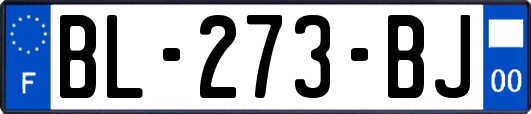 F

BL-273-BJ

00